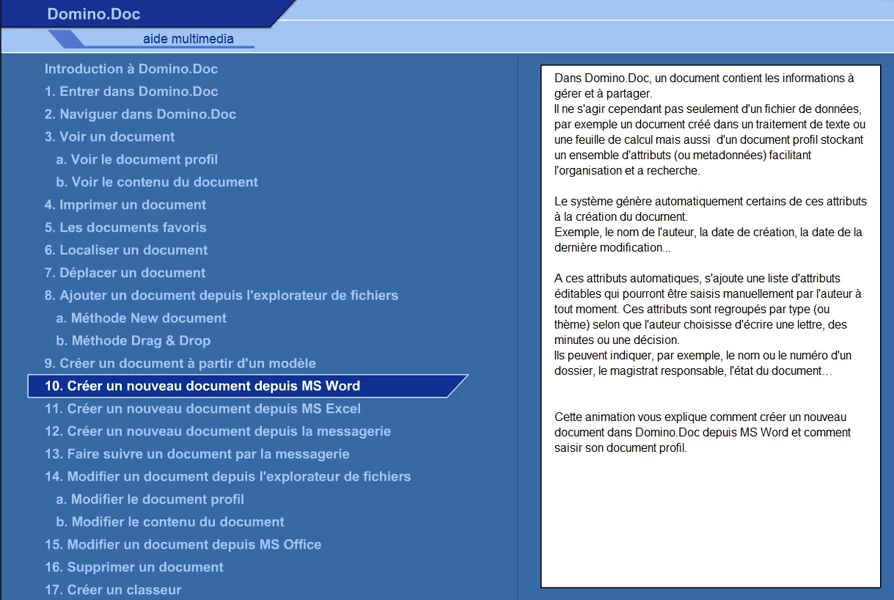 Domino.Doc

aide multimedia

Introduction à Domino.Doc
1. Entrer dans Domino.Doc
2. Naviguer dans Domino.Doc
3. Voir un document
a. Voir le document profil
b. Voir le contenu du document
4. Imprimer un document
5. Les documents favoris
6. Localiser un document
7. Déplacer un document
8. Ajouter un document depuis l'explorateur de fichiers
a. Méthode New document
b. Méthode Drag & Drop
9. Créer un document à partir d'un modèle
10. Créer un nouveau document depuis MS Word
11. Créer un nouveau document depuis MS Excel
12. Créer un nouveau document depuis la messagerie
13. Faire suivre un document par la messagerie
14. Modifier un document depuis l'explorateur de fichiers
a. Modifier le document profil
b. Modifier le contenu du document
15. Modifier un document depuis MS Office
16. Supprimer un document
17. Créer un classeur

Dans Domino.Doc, un document contient les informations à gérer et à partager.
Il ne s'agir cependant pas seulement d'un fichier de données, par exemple un document créé dans un traitement de texte ou une feuille de calcul mais aussi d'un document profil stockant un ensemble d'attributs (ou metadonnées) facilitant l'organisation et a recherche.

Le système génère automatiquement certains de ces attributs à la création du document.
Exemple, le nom de l'auteur, la date de création, la date de la dernière modification...

A ces attributs automatiques, s'ajoute une liste d'attributs éditables qui pourront être saisis manuellement par l'auteur à tout moment. Ces attributs sont regroupés par type (ou thème) selon que l'auteur choisisse d'écrire une lettre, des minutes ou une décision.
Ils peuvent indiquer, par exemple, le nom ou le numéro d'un dossier, le magistrat responsable, l'état du document…

Cette animation vous explique comment créer un nouveau document dans Domino.Doc depuis MS Word et comment saisir son document profil.